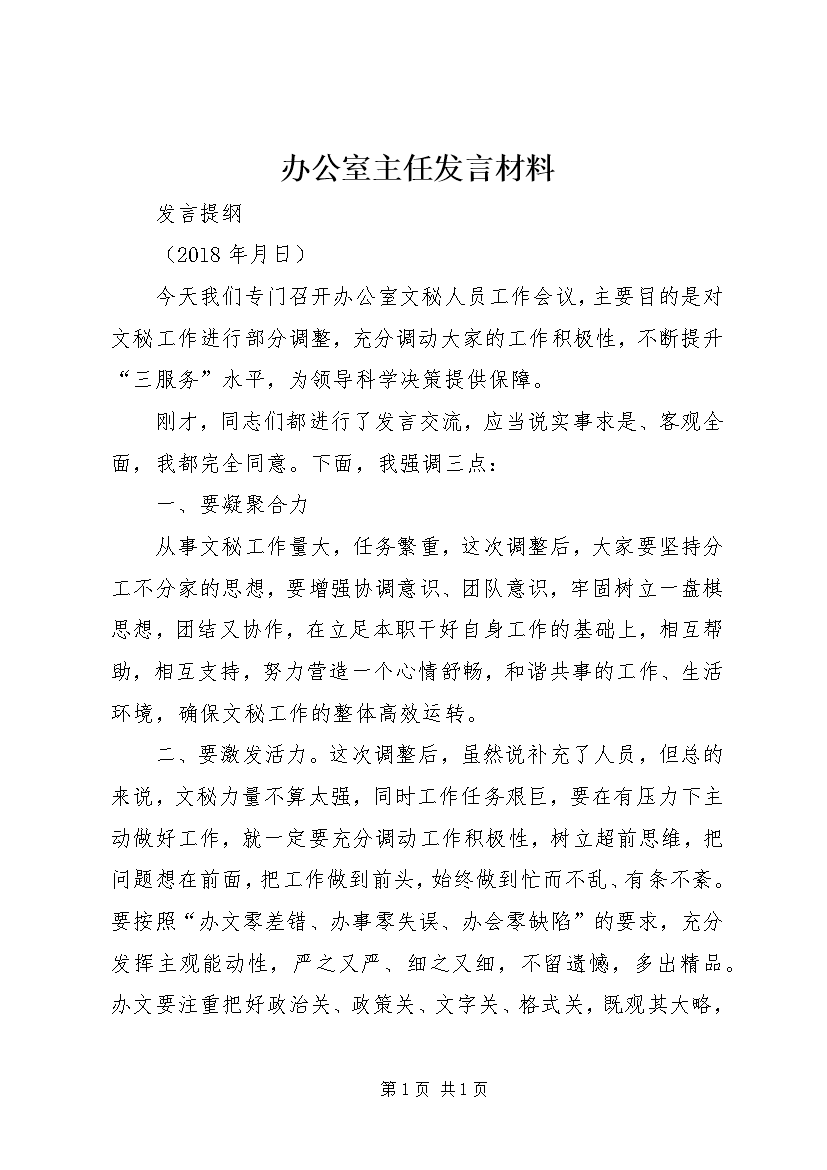 办公室主任发言材料

发言提纲

（2018年月日）

今天我们专门召开办公室文秘人员工作会议，主要目的是对文秘工作进行部分调整，充分调动大家的工作积极性，不断提升“三服务”水平，为领导科学决策提供保障。

刚才，同志们都进行了发言交流，应当说实事求是、客观全面，我都完全同意。下面，我强调三点：

一、要凝聚合力

从事文秘工作量大，任务繁重，这次调整后，大家要坚持分工不分家的思想，要增强协调意识、团队意识，牢固树立一盘棋思想，团结又协作，在立足本职干好自身工作的基础上，相互帮助，相互支持，努力营造一个心情舒畅，和谐共事的工作、生活环境，确保文秘工作的整体高效运转。

二、要激发活力。这次调整后，虽然说补充了人员，但总的来说，文秘力量不算太强，同时工作任务艰巨，要在有压力下主动做好工作，就一定要充分调动工作积极性，树立超前思维，把问题想在前面，把工作做到前头，始终做到忙而不乱、有条不紊。要按照“办文零差错、办事零失误、办会零缺陷”的要求，充分发挥主观能动性，严之又严、细之又细，不留遗憾，多出精品。办文要注重把好政治关、政策关、文字关、格式关，既观其大略，

第1页 共1页